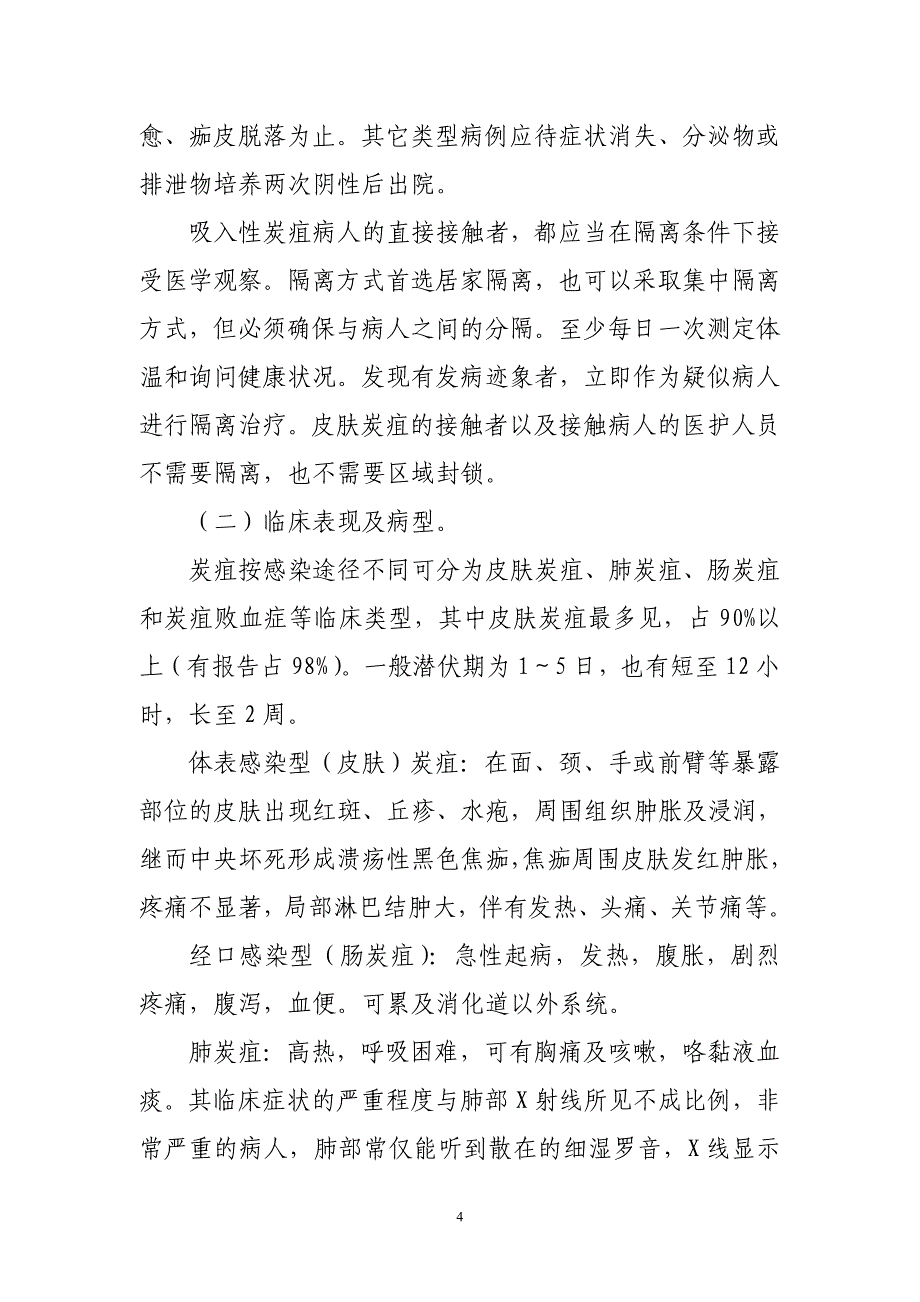 愈、痂皮脱落为止。其它类型病例应待症状消失、分泌物或排泄物培养两次阴性后出院。

吸入性炭疽病人的直接接触者，都应当在隔离条件下接受医学观察。隔离方式首选居家隔离，也可以采取集中隔离方式，但必须确保与病人之间的分隔。至少每日一次测定体温和询问健康状况。发现有发病迹象者，立即作为疑似病人进行隔离治疗。皮肤炭疽的接触者以及接触病人的医护人员不需要隔离，也不需要区域封锁。

（二）临床表现及病型。

炭疽按感染途径不同可分为皮肤炭疽、肺炭疽、肠炭疽和炭疽败血症等临床类型，其中皮肤炭疽最多见，占 90%以上（有报告占 98%）。一般潜伏期为 1～5 日，也有短至 12 小时，长至 2 周。

体表感染型（皮肤）炭疽：在面、颈、手或前臂等暴露部位的皮肤出现红斑、丘疹、水疱，周围组织肿胀及浸润，继而中央坏死形成溃疡性黑色焦痂，焦痂周围皮肤发红肿胀，疼痛不显著，局部淋巴结肿大，伴有发热、头痛、关节痛等。

经口感染型（肠炭疽）：急性起病，发热，腹胀，剧烈疼痛，腹泻，血便。可累及消化道以外系统。

肺炭疽：高热，呼吸困难，可有胸痛及咳嗽，咯黏液血痰。其临床症状的严重程度与肺部 X 射线所见不成比例，非常严重的病人，肺部常仅能听到散在的细湿罗音，X 线显示

4